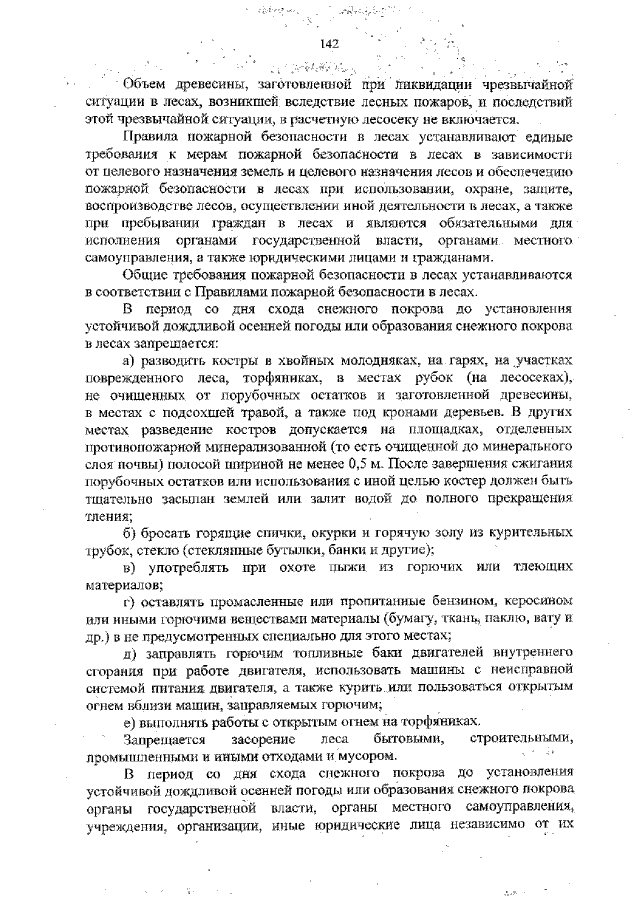 142

Объем древесины, заготовленной при ликвидации чрезвычайной ситуации в лесах, возникшей вследствие лесных пожаров, и последствий этой чрезвычайной ситуации, в расчетную лесосеку не включается.

Правила пожарной безопасности в лесах устанавливают единые требования к мерам пожарной безопасности в лесах в зависимости от целевого назначения земель и целевого назначения лесов и обеспечению пожарной безопасности в лесах при использовании, охране, защите, воспроизводстве лесов, осуществлении иной деятельности в лесах, а также при пребывании граждан в лесах и являются обязательными для исполнения органами государственной власти, органами местного самоуправления, а также юридическими лицами и гражданами.

Общие требования пожарной безопасности в лесах устанавливаются в соответствии с Правилами пожарной безопасности в лесах.

В период со дня схода снежного покрова до установления устойчивой дождливой осенней погоды или образования снежного покрова в лесах запрещается:

а) разводить костры в хвойных молодняках, на гарях, на участках поврежденного леса, торфяниках, в местах рубок (на лесосеках), не очищенных от порубочных остатков и заготовленной древесины, в местах с подсохшей травой, а также под кронами деревьев. В других местах разведение костров допускается на площадках, отделенных противопожарной минерализованной (то есть очищенной до минерального слоя почвы) полосой шириной не менее 0,5 м. После завершения сжигания порубочных остатков или использования с иной целью костер должен быть тщательно засыпан землей или залит водой до полного прекращения тления;

б) бросать горящие спички, окурки и горячую золу из курительных трубок, стекло (стеклянные бутылки, банки и другие);

в) употреблять при охоте пыжи из горючих или тлеющих материалов;

г) оставлять промасленные или пропитанные бензином, керосином или иными горючими веществами материалы (бумагу, ткань, паклю, вату и др.) в не предусмотренных специально для этого местах;

д) заправлять горючим топливные баки двигателей внутреннего сгорания при работе двигателя, использовать машины с неисправной системой питания двигателя, а также курить или пользоваться открытым огнем вблизи машин, заправляемых горючим;

е) выполнять работы с открытым огнем на торфяниках.

Запрещается засорение леса бытовыми, строительными, промышленными и иными отходами и мусором.

В период со дня схода снежного покрова до установления устойчивой дождливой осенней погоды или образования снежного покрова органы государственной власти, органы местного самоуправления, учреждения, организации, иные юридические лица независимо от их